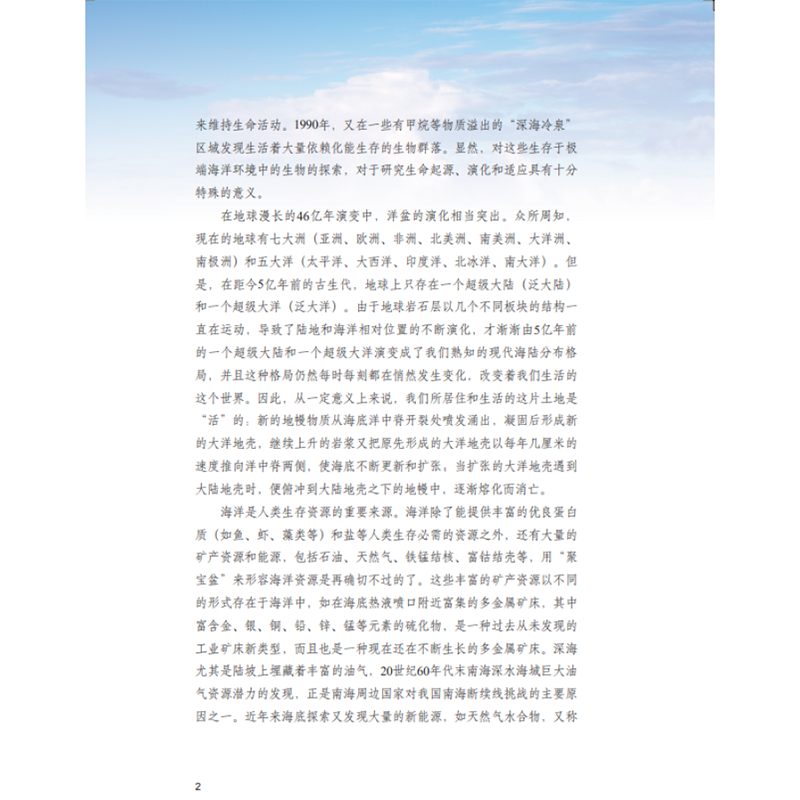 来维持生命活动。1990年，又在一些有甲烷等物质溢出的“深海冷泉”区域发现生活着大量依赖化能生存的生物群落。显然，对这些生存于极端海洋环境中的生物的探索，对于研究生命起源、演化和适应具有十分特殊的意义。

在地球漫长的46亿年演变中，洋盆的演化相当突出。众所周知，现在的地球有七大洲（亚洲、欧洲、非洲、北美洲、南美洲、大洋洲、南极洲）和五大洋（太平洋、大西洋、印度洋、北冰洋、南大洋）。但是，在距今5亿年前的古生代，地球上只存在一个超级大陆（泛大陆）和一个超级大洋（泛大洋）。由于地球岩石层以几个不同板块的结构一直在运动，导致了陆地和海洋相对位置的不断演化，才渐渐由5亿年前的一个超级大陆和一个超级大洋演变成了我们熟知的现代海陆分布格局，并且这种格局仍然每时每刻都在悄然发生变化，改变着我们生活的这个世界。因此，从一定意义上来说，我们所居住和生活的这片土地是“活”的：新的地幔物质从海底洋中脊开裂处喷发涌出，凝固后形成新的大洋地壳，继续上升的岩浆又把原先形成的大洋地壳以每年几厘米的速度推向洋中脊两侧，使海底不断更新和扩张，当扩张的大洋地壳遇到大陆地壳时，便俯冲到大陆地壳之下的地幔中，逐渐熔化而消亡。

海洋是人类生存资源的重要来源。海洋除了能提供丰富的优良蛋白质（如鱼、虾、藻类等）和盐等人类生存必需的资源之外，还有大量的矿产资源和能源，包括石油、天然气、铁锰结核、富钴结壳等，用“聚宝盆”来形容海洋资源是再确切不过的了。这些丰富的矿产资源以不同的形式存在于海洋中，如在海底热液喷口附近富集的多金属矿床，其中富含金、银、铜、铅、锌、锰等元素的硫化物，是一种过去从未发现的工业矿床新类型，而且也是一种现在还在不断生长的多金属矿床。深海尤其是陆坡上埋藏着丰富的油气，20世纪60年代末南海深水海域巨大油气资源潜力的发现，正是南海周边国家对我国南海断续线挑战的主要原因之一。近年来海底探索又发现大量的新能源，如天然气水合物，又称

2